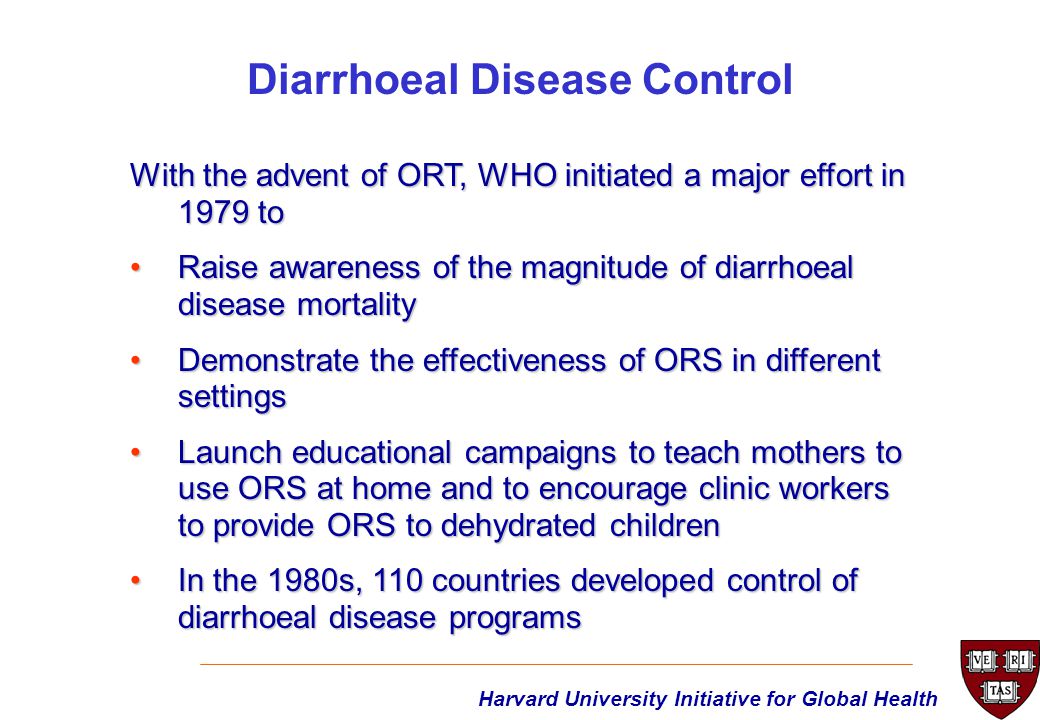 Diarrhoeal Disease Control

With the advent of ORT, WHO initiated a major effort in 1979 to

• Raise awareness of the magnitude of diarrhoeal disease mortality

• Demonstrate the effectiveness of ORS in different settings

• Launch educational campaigns to teach mothers to use ORS at home and to encourage clinic workers to provide ORS to dehydrated children

• In the 1980s, 110 countries developed control of diarrhoeal disease programs

Harvard University Initiative for Global Health

VE RI TAS